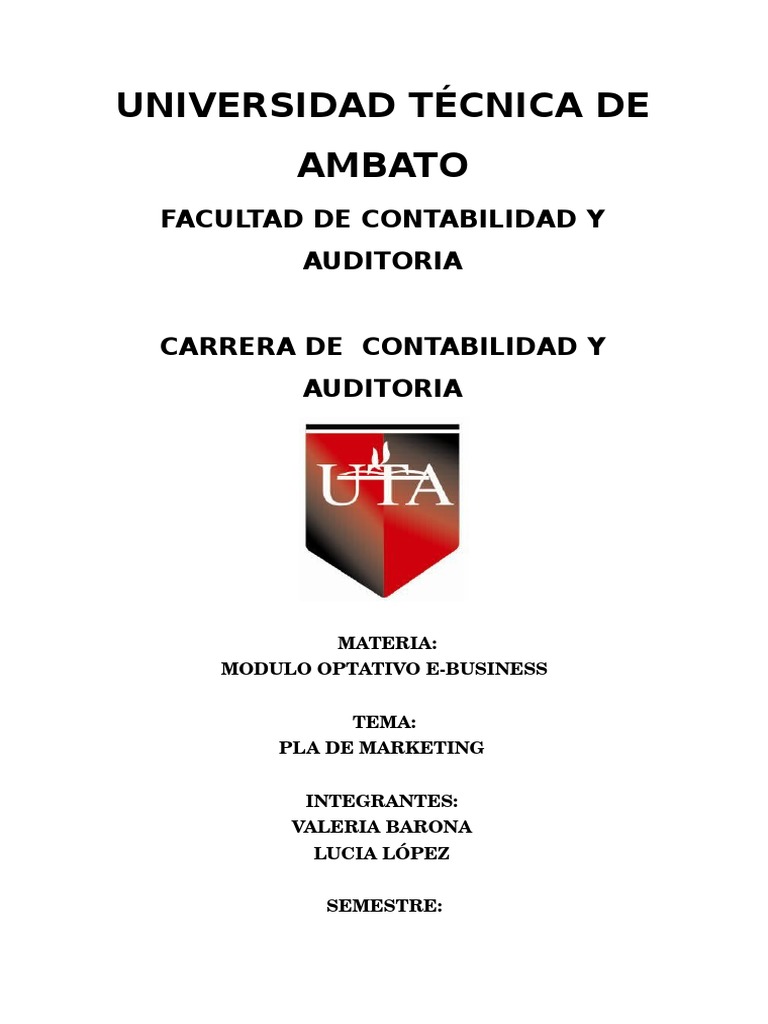 UNIVERSIDAD TÉCNICA DE AMBATO

FACULTAD DE CONTABILIDAD Y AUDITORIA

CARRERA DE CONTABILIDAD Y AUDITORIA

UTA

MATERIA:
MODULO OPTATIVO E-BUSINESS

TEMA:
PLA DE MARKETING

INTEGRANTES:
VALERIA BARONA
LUCIA LÓPEZ

SEMESTRE: